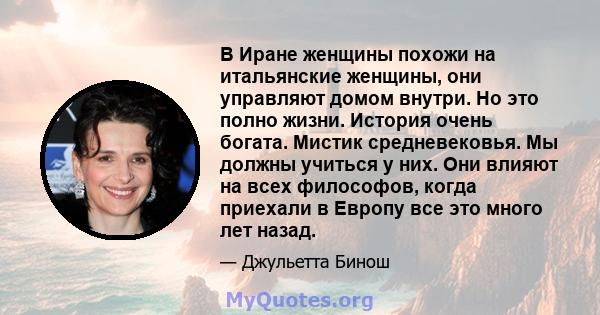 В Иране женщины похожи на итальянские женщины, они управляют домом внутри. Но это полно жизни. История очень богата. Мистик средневековья. Мы должны учиться у них. Они влияют на всех философов, когда приехали в Европу все это много лет назад.

— Джульетта Бинош

MyQuotes.org